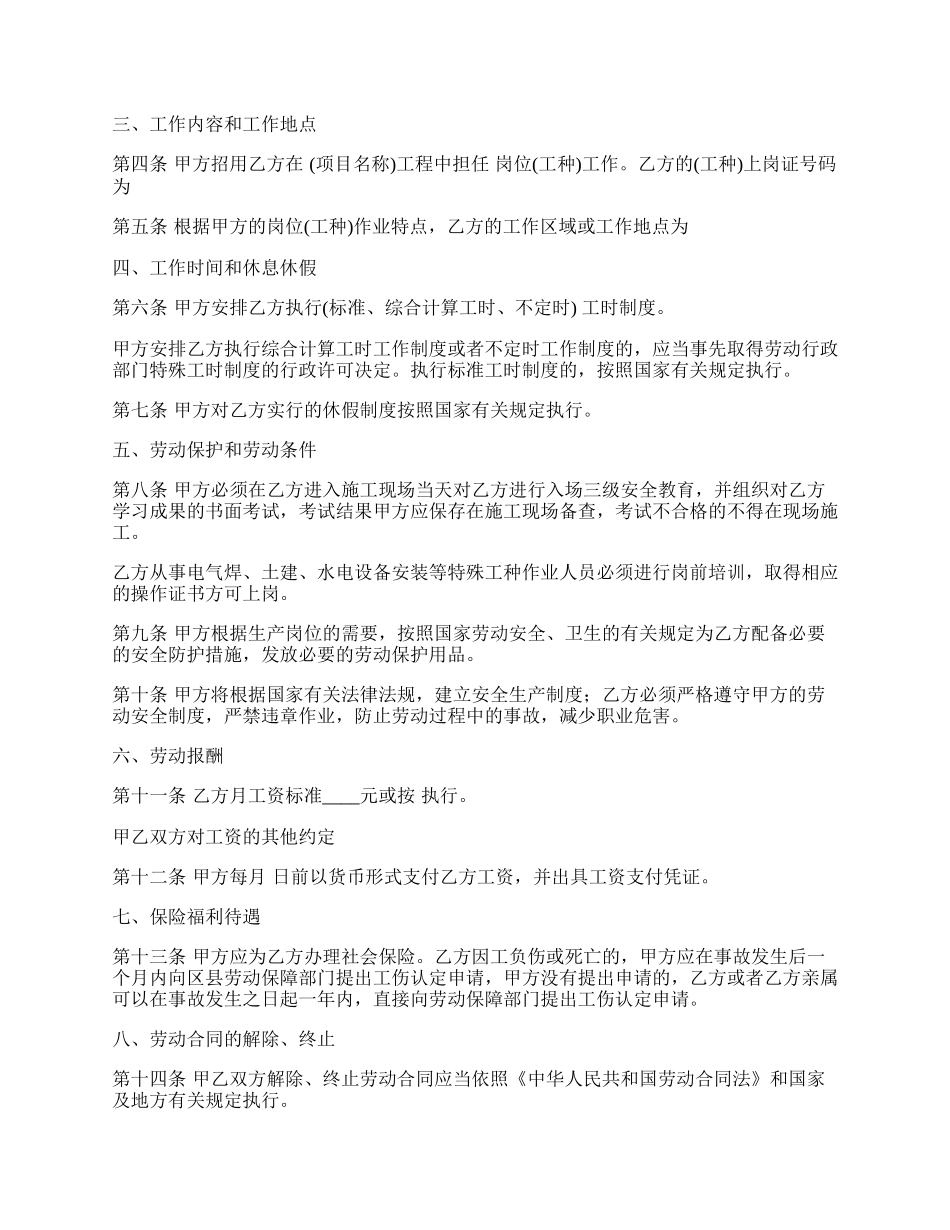 三、工作内容和工作地点

第四条 甲方招用乙方在 (项目名称)工程中担任 岗位(工种)工作。乙方的(工种)上岗证号码为

第五条 根据甲方的岗位(工种)作业特点，乙方的工作区域或工作地点为

四、工作时间和休息休假

第六条 甲方安排乙方执行(标准、综合计算工时、不定时) 工时制度。

甲方安排乙方执行综合计算工时工作制度或者不定时工作制度的，应当事先取得劳动行政部门特殊工时制度的行政许可决定。执行标准工时制度的，按照国家有关规定执行。

第七条 甲方对乙方实行的休假制度按照国家有关规定执行。

五、劳动保护和劳动条件

第八条 甲方必须在乙方进入施工现场当天对乙方进行入场三级安全教育，并组织对乙方学习成果的书面考试，考试结果甲方应保存在施工现场备查，考试不合格的不得在现场施工。

乙方从事电气焊、土建、水电设备安装等特殊工种作业人员必须进行岗前培训，取得相应的操作证书方可上岗。

第九条 甲方根据生产岗位的需要，按照国家劳动安全、卫生的有关规定为乙方配备必要的安全防护措施，发放必要的劳动保护用品。

第十条 甲方将根据国家有关法律法规，建立安全生产制度；乙方必须严格遵守甲方的劳动安全制度，严禁违章作业，防止劳动过程中的事故，减少职业危害。

六、劳动报酬

第十一条 乙方月工资标准____元或按 执行。

甲乙双方对工资的其他约定

第十二条 甲方每月 日前以货币形式支付乙方工资，并出具工资支付凭证。

七、保险福利待遇

第十三条 甲方应为乙方办理社会保险。乙方因工负伤或死亡的，甲方应在事故发生后一个月内向区县劳动保障部门提出工伤认定申请，甲方没有提出申请的，乙方或者乙方亲属可以在事故发生之日起一年内，直接向劳动保障部门提出工伤认定申请。

八、劳动合同的解除、终止

第十四条 甲乙双方解除、终止劳动合同应当依照《中华人民共和国劳动合同法》和国家及地方有关规定执行。